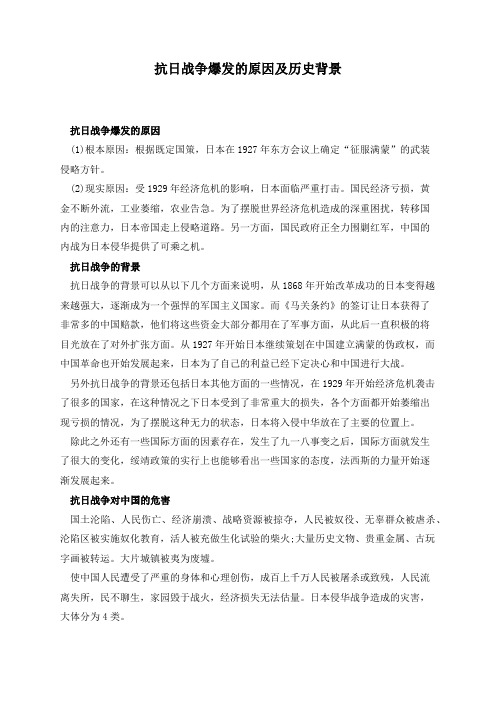 抗日战争爆发的原因及历史背景

抗日战争爆发的原因

(1)根本原因：根据既定国策，日本在1927年东方会议上确定“征服满蒙”的武装侵略方针。

(2)现实原因：受1929年经济危机的影响，日本面临严重打击。国民经济亏损，黄金不断外流，工业萎缩，农业告急。为了摆脱世界经济危机造成的深重困扰，转移国内的注意力，日本帝国走上侵略道路。另一方面，国民政府正全力围剿红军，中国的内战为日本侵华提供了可乘之机。

抗日战争的背景

抗日战争的背景可以从以下几个方面来说明，从1868年开始改革成功的日本变得越来越强大，逐渐成为一个强悍的军国主义国家。而《马关条约》的签订让日本获得了非常多的中国赔款，他们将这些资金大部分都用在了军事方面，从此后一直积极的将目光放在了对外扩张方面。从1927年开始日本继续策划在中国建立满蒙的伪政权，而中国革命也开始发展起来，日本为了自己的利益已经下定决心和中国进行大战。

另外抗日战争的背景还包括日本其他方面的一些情况，在1929年开始经济危机袭击了很多的国家，在这种情况之下日本受到了非常重大的损失，各个方面都开始萎缩出现亏损的情况，为了摆脱这种无力的状态，日本将入侵中华放在了主要的位置上。

除此之外还有一些国际方面的因素存在，发生了九一八事变之后，国际方面就发生了很大的变化，绥靖政策的实行上也能够看出一些国家的态度，法西斯的力量开始逐渐发展起来。

抗日战争对中国的危害

国土沦陷、人民伤亡、经济崩溃、战略资源被掠夺，人民被奴役、无辜群众被虐杀、沦陷区被实施奴化教育，活人被充做生化试验的柴火;大量历史文物、贵重金属、古玩字画被转运。大片城镇被夷为废墟。

使中国人民遭受了严重的身体和心理创伤，成百上千万人民被屠杀或致残，人民流离失所，民不聊生，家园毁于战火，经济损失无法估量。日本侵华战争造成的灾害，大体分为4类。